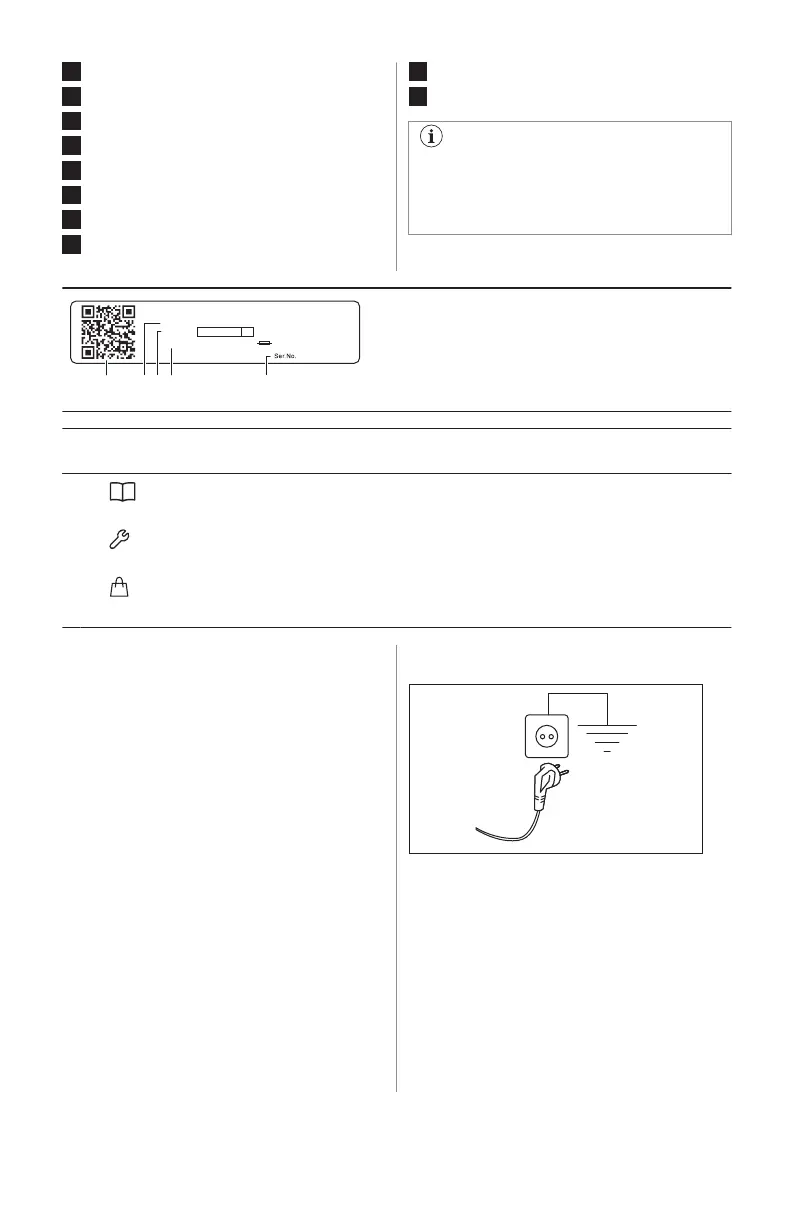 Ser No.